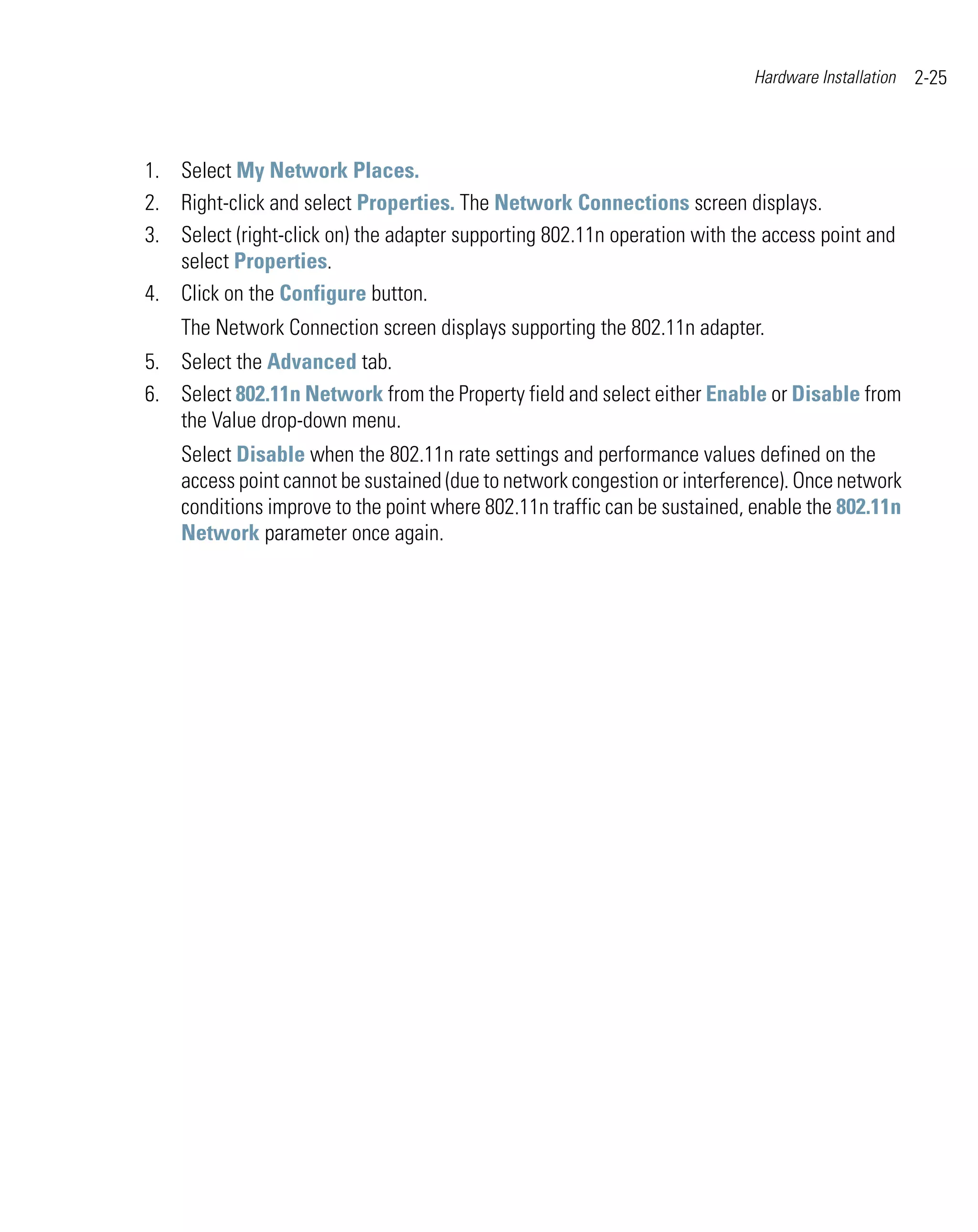 Hardware Installation 2-25

1. Select My Network Places.
2. Right-click and select Properties. The Network Connections screen displays.
3. Select (right-click on) the adapter supporting 802.11n operation with the access point and select Properties.
4. Click on the Configure button.

The Network Connection screen displays supporting the 802.11n adapter.

5. Select the Advanced tab.
6. Select 802.11n Network from the Property field and select either Enable or Disable from the Value drop-down menu.

Select Disable when the 802.11n rate settings and performance values defined on the access point cannot be sustained (due to network congestion or interference). Once network conditions improve to the point where 802.11n traffic can be sustained, enable the 802.11n Network parameter once again.